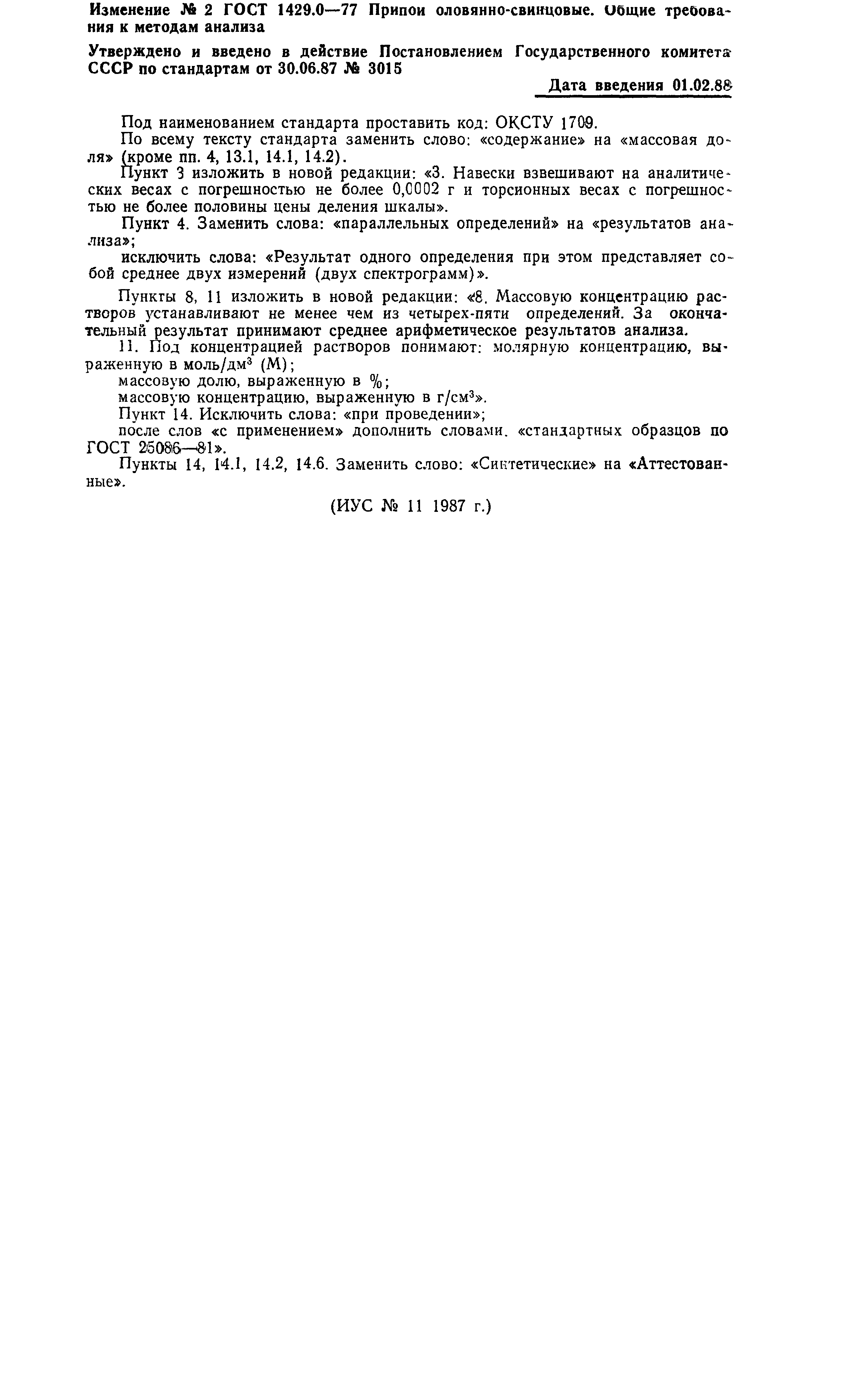 Изменение № 2 ГОСТ 1429.0—77 Припои оловянно-свинцовые. Общие требования к методам анализа

Утверждено и введено в действие Постановлением Государственного комитета СССР по стандартам от 30.06.87 № 3015

Дата введения 01.02.88

Под наименованием стандарта проставить код: ОКСТУ 1709.

По всему тексту стандарта заменить слово: «содержание» на «массовая доля» (кроме пп. 4, 13.1, 14.1, 14.2).

Пункт 3 изложить в новой редакции: «3. Навески взвешивают на аналитических весах с погрешностью не более 0,0002 г и торсионных весах с погрешностью не более половины цены деления шкалы».

Пункт 4. Заменить слова: «параллельных определений» на «результатов анализа»;

исключить слова: «Результат одного определения при этом представляет собой среднее двух измерений (двух спектрограмм)».

Пункты 8, 11 изложить в новой редакции: «8. Массовую концентрацию растворов устанавливают не менее чем из четырех-пяти определений. За окончательный результат принимают среднее арифметическое результатов анализа.

11. Под концентрацией растворов понимают: молярную концентрацию, выраженную в моль/дм$^3$ (М);

массовую долю, выраженную в %;

массовую концентрацию, выраженную в г/см$^3$».

Пункт 14. Исключить слова: «при проведении»;

после слов «с применением» дополнить словами. «стандартных образцов по ГОСТ 25086—81».

Пункты 14, 14.1, 14.2, 14.6. Заменить слово: «Синтетические» на «Аттестованные».

(ИУС № 11 1987 г.)